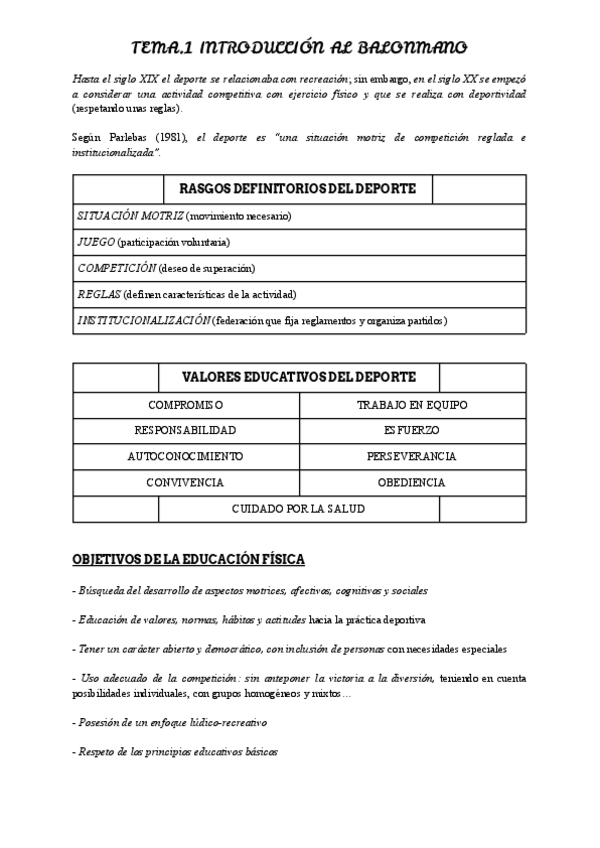 TEMA.1 INTRODUCCIÓN AL BALONMANO

Hasta el siglo XIX el deporte se relacionaba con recreación; sin embargo, en el siglo XX se empezó a considerar una actividad competitiva con ejercicio físico y que se realiza con deportividad (respetando unas reglas).

Según Parlebas (1981), el deporte es "una situación motriz de competición reglada e institucionalizada".

| RASGOS DEFINITORIOS DEL DEPORTE |
|---|
| SITUACIÓN MOTRIZ (movimiento necesario) |
| JUEGO (participación voluntaria) |
| COMPETICIÓN (deseo de superación) |
| REGLAS (definen características de la actividad) |
| INSTITUCIONALIZACIÓN (federación que fija reglamentos y organiza partidos) |

| VALORES EDUCATIVOS DEL DEPORTE | |
|---|---|
| COMPROMISO | TRABAJO EN EQUIPO |
| RESPONSABILIDAD | ESFUERZO |
| AUTOCONOCIMIENTO | PERSEVERANCIA |
| CONVIVENCIA | OBEDIENCIA |
| CUIDADO POR LA SALUD | |

OBJETIVOS DE LA EDUCACIÓN FÍSICA

- Búsqueda del desarrollo de aspectos motrices, afectivos, cognitivos y sociales

- Educación de valores, normas, hábitos y actitudes hacia la práctica deportiva

- Tener un carácter abierto y democrático, con inclusión de personas con necesidades especiales

- Uso adecuado de la competición: sin anteponer la victoria a la diversión, teniendo en cuenta posibilidades individuales, con grupos homogéneos y mixtos…

- Posesión de un enfoque lúdico-recreativo

- Respeto de los principios educativos básicos